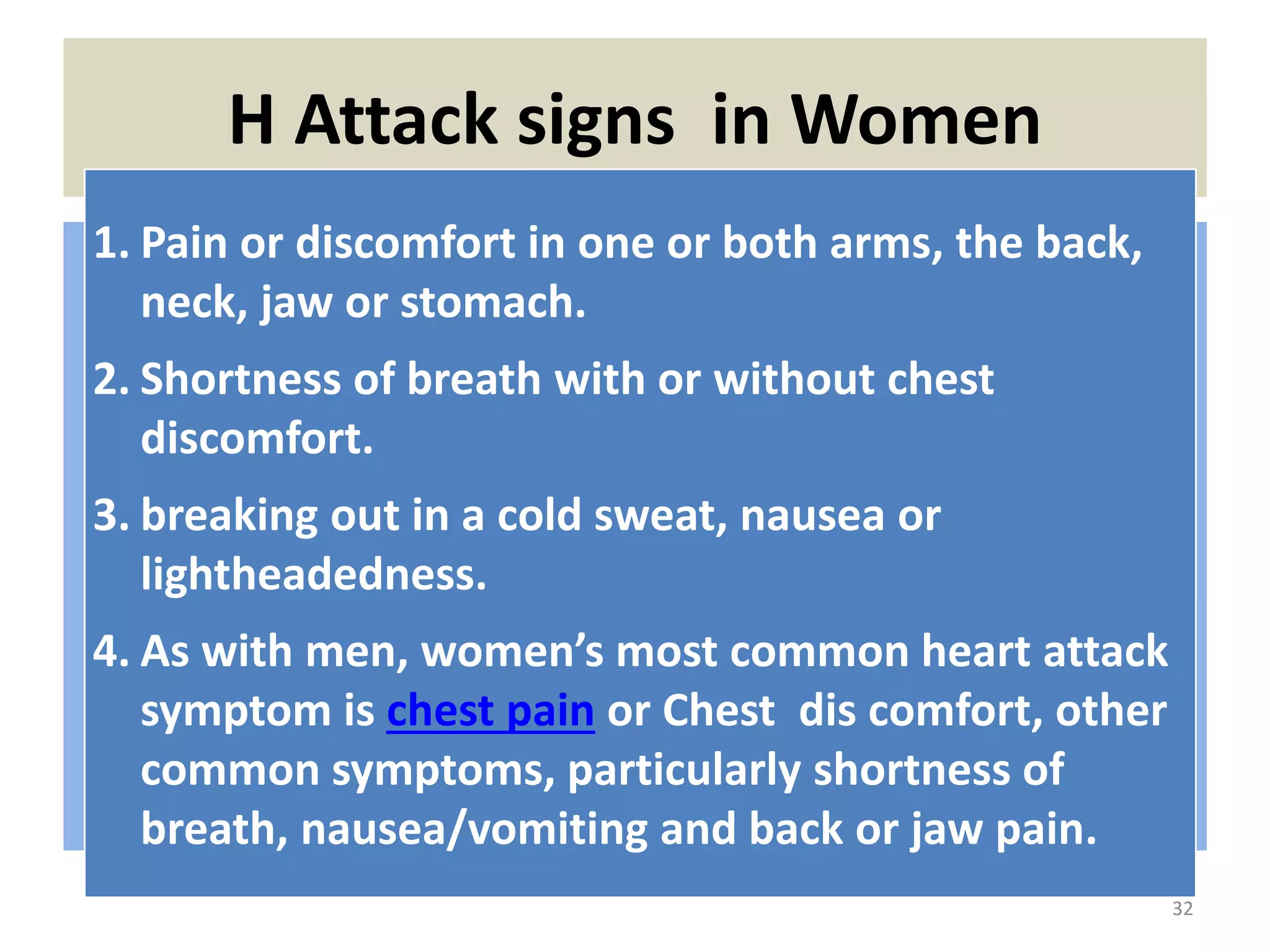 H Attack signs in Women

1. Pain or discomfort in one or both arms, the back, neck, jaw or stomach.

2. Shortness of breath with or without chest discomfort.

3. breaking out in a cold sweat, nausea or lightheadedness.

4. As with men, women's most common heart attack symptom is chest pain or Chest dis comfort, other common symptoms, particularly shortness of breath, nausea/vomiting and back or jaw pain.

32